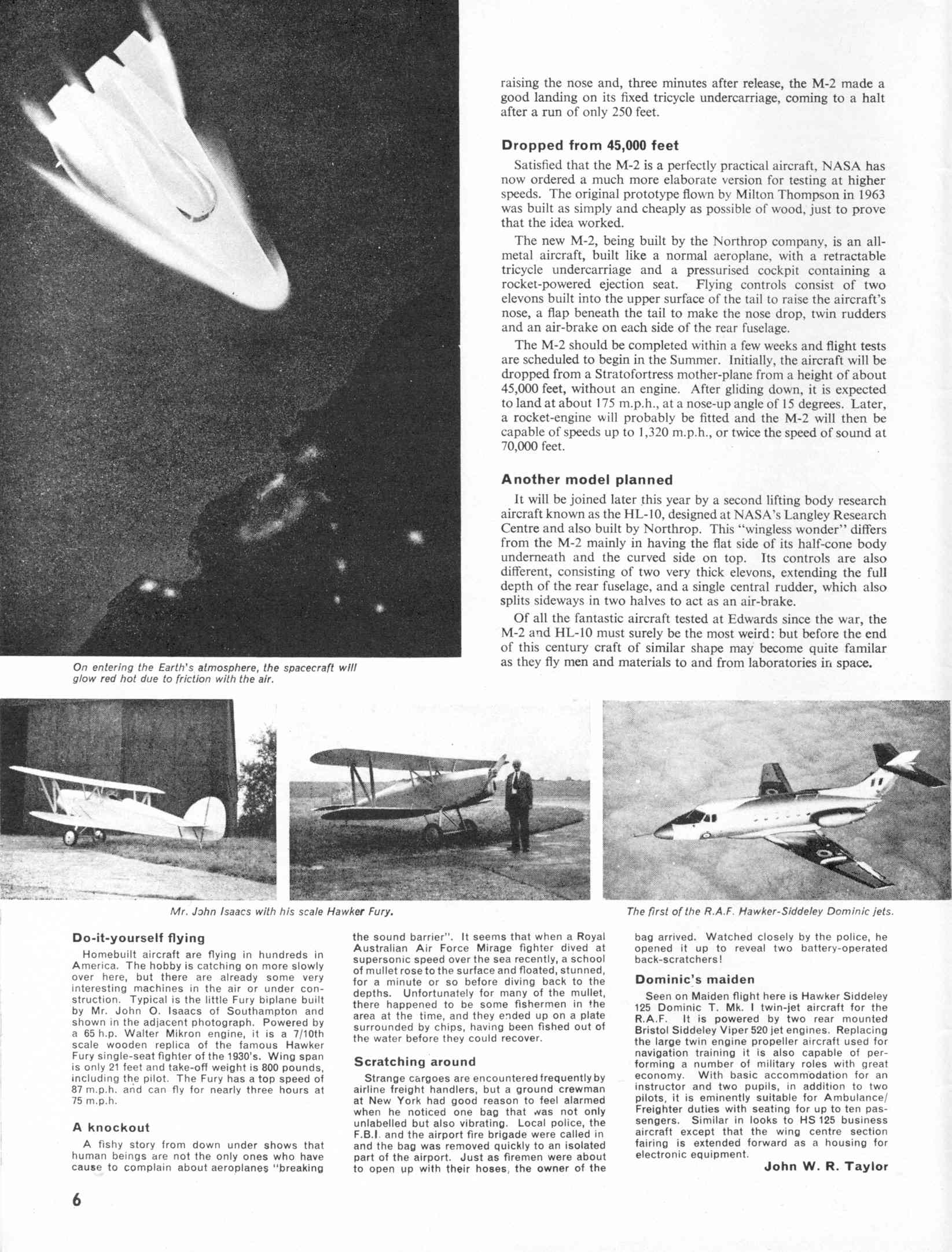 raising the nose and, three minutes after release, the M-2 made a good landing on its fixed tricycle undercarriage, coming to a halt after a run of only 250 feet.

Dropped from 45,000 feet

Satisfied that the M-2 is a perfectly practical aircraft, NASA has now ordered a much more elaborate version for testing at higher speeds. The original prototype flown by Milton Thompson in 1963 was built as simply and cheaply as possible of wood, just to prove that the idea worked.

The new M-2, being built by the Northrop company, is an all-metal aircraft, built like a normal aeroplane, with a retractable tricycle undercarriage and a pressurised cockpit containing a rocket-powered ejection seat. Flying controls consist of two elevons built into the upper surface of the tail to raise the aircraft's nose, a flap beneath the tail to make the nose drop, twin rudders and an air-brake on each side of the rear fuselage.

The M-2 should be completed within a few weeks and flight tests are scheduled to begin in the Summer. Initially, the aircraft will be dropped from a Stratofortress mother-plane from a height of about 45,000 feet, without an engine. After gliding down, it is expected to land at about 175 m.p.h., at a nose-up angle of 15 degrees. Later, a rocket-engine will probably be fitted and the M-2 will then be capable of speeds up to 1,320 m.p.h., or twice the speed of sound at 70,000 feet.

Another model planned

It will be joined later this year by a second lifting body research aircraft known as the HL-10, designed at NASA's Langley Research Centre and also built by Northrop. This "wingless wonder" differs from the M-2 mainly in having the flat side of its half-cone body underneath and the curved side on top. Its controls are also different, consisting of two very thick elevons, extending the full depth of the rear fuselage, and a single central rudder, which also splits sideways in two halves to act as an air-brake.

Of all the fantastic aircraft tested at Edwards since the war, the M-2 and HL-10 must surely be the most weird: but before the end of this century craft of similar shape may become quite familar as they fly men and materials to and from laboratories in space.

On entering the Earth's atmosphere, the spacecraft will glow red hot due to friction with the air.

Mr. John Isaacs with his scale Hawker Fury.

The first of the R.A.F. Hawker-Siddeley Dominic jets.

Do-it-yourself flying

Homebuilt aircraft are flying in hundreds in America. The hobby is catching on more slowly over here, but there are already some very interesting machines in the air or under construction. Typical is the little Fury biplane built by Mr. John O. Isaacs of Southampton and shown in the adjacent photograph. Powered by a 65 h.p. Walter Mikron engine, it is a 7/10th scale wooden replica of the famous Hawker Fury single-seat fighter of the 1930's. Wing span is only 21 feet and take-off weight is 800 pounds, including the pilot. The Fury has a top speed of 87 m.p.h. and can fly for nearly three hours at 75 m.p.h.

A knockout

A fishy story from down under shows that human beings are not the only ones who have cause to complain about aeroplanes "breaking the sound barrier". It seems that when a Royal Australian Air Force Mirage fighter dived at supersonic speed over the sea recently, a school of mullet rose to the surface and floated, stunned, for a minute or so before diving back to the depths. Unfortunately for many of the mullet, there happened to be some fishermen in the area at the time, and they ended up on a plate surrounded by chips, having been fished out of the water before they could recover.

Scratching around

Strange cargoes are encountered frequently by airline freight handlers, but a ground crewman at New York had good reason to feel alarmed when he noticed one bag that was not only unlabelled but also vibrating. Local police, the F.B.I. and the airport fire brigade were called in and the bag was removed quickly to an isolated part of the airport. Just as firemen were about to open up with their hoses, the owner of the bag arrived. Watched closely by the police, he opened it up to reveal two battery-operated back-scratchers!

Dominic's maiden

Seen on Maiden flight here is Hawker Siddeley 125 Dominic T. Mk. I twin-jet aircraft for the R.A.F. It is powered by two rear mounted Bristol Siddeley Viper 520 jet engines. Replacing the large twin engine propeller aircraft used for navigation training it is also capable of performing a number of military roles with great economy. With basic accommodation for an instructor and two pupils, in addition to two pilots, it is eminently suitable for Ambulance/Freighter duties with seating for up to ten passengers. Similar in looks to HS 125 business aircraft except that the wing centre section fairing is extended forward as a housing for electronic equipment.

John W. R. Taylor

6